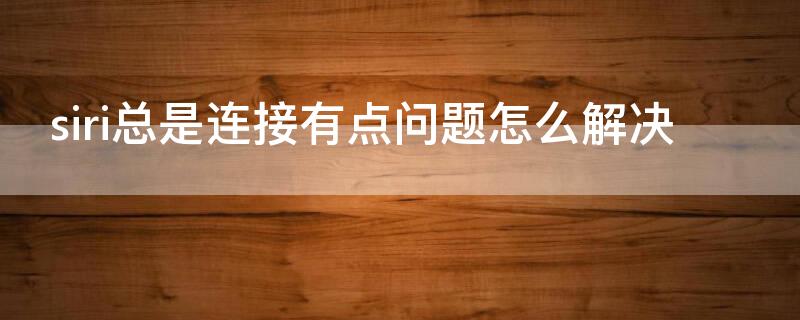 siri总是连接有点问题怎么解决